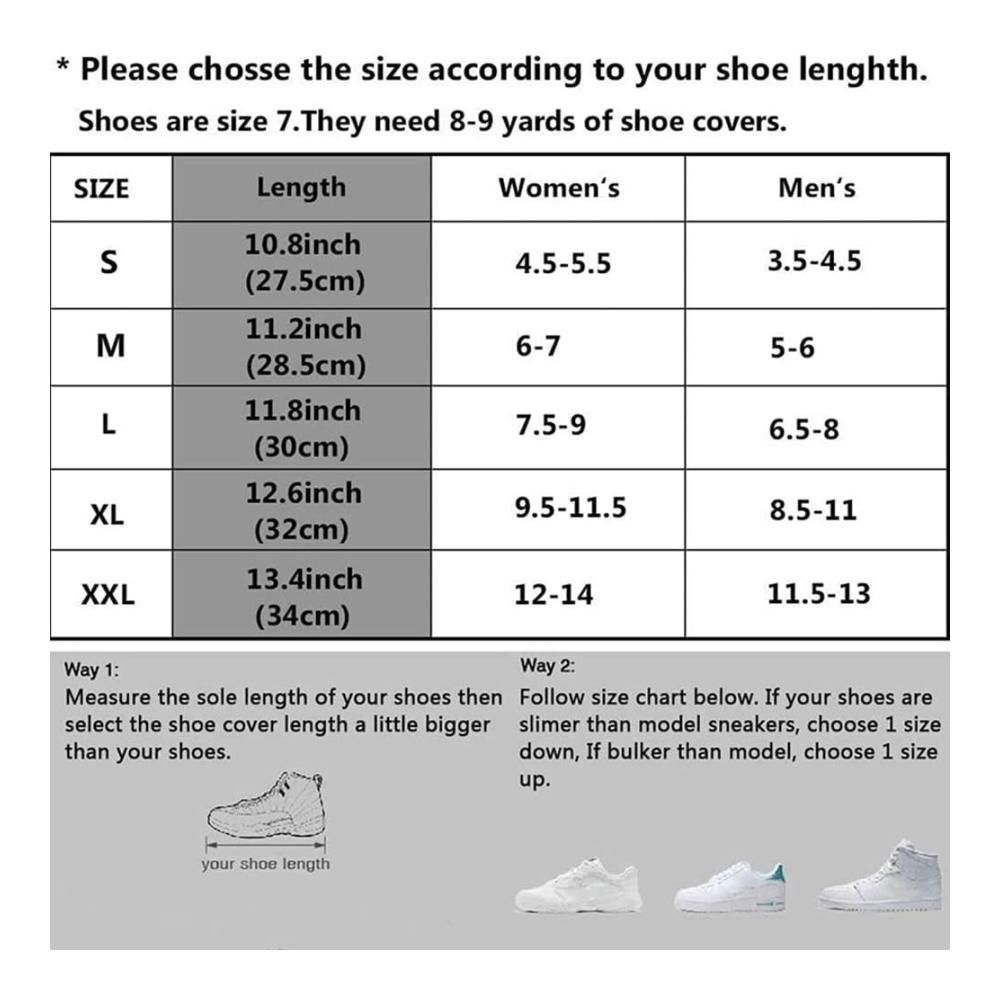 * Please chosse the size according to your shoe lenghth.
Shoes are size 7.They need 8-9 yards of shoe covers.

| SIZE | Length | Women's | Men's |
|---|---|---|---|
| S | 10.8inch (27.5cm) | 4.5-5.5 | 3.5-4.5 |
| M | 11.2inch (28.5cm) | 6-7 | 5-6 |
| L | 11.8inch (30cm) | 7.5-9 | 6.5-8 |
| XL | 12.6inch (32cm) | 9.5-11.5 | 8.5-11 |
| XXL | 13.4inch (34cm) | 12-14 | 11.5-13 |

Way 1:
Measure the sole length of your shoes then select the shoe cover length a little bigger than your shoes.

your shoe length

Way 2:
Follow size chart below. If your shoes are slimer than model sneakers, choose 1 size down, If bulker than model, choose 1 size up.